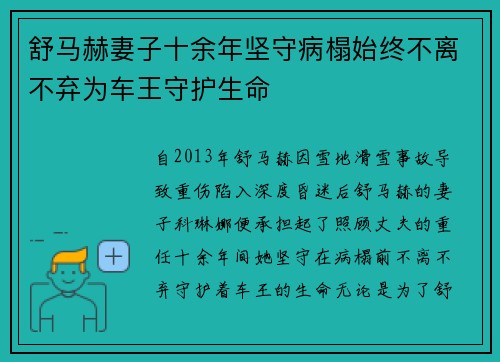 舒马赫妻子十余年坚守病榻始终不离不弃为车王守护生命

自2013年舒马赫因雪地滑雪事故导致重伤陷入深度昏迷后舒马赫的妻子科琳娜便承担起了照顾丈夫的重任十余年间她坚守在病榻前不离不弃守护着车王的生命无论是为了舒

+